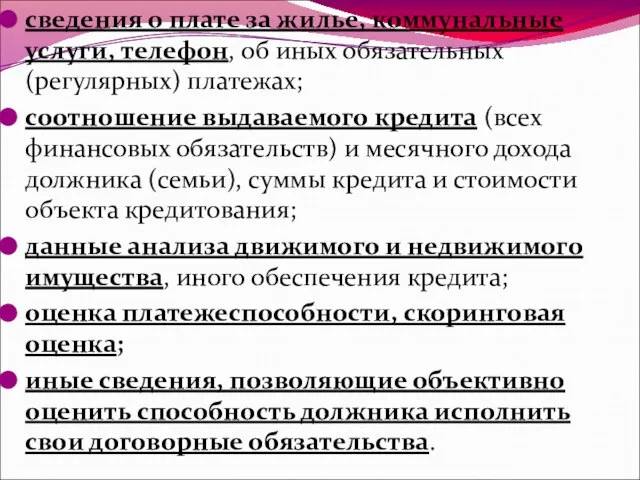 сведения о плате за жилье, коммунальные услуги, телефон, об иных обязательных (регулярных) платежах;

соотношение выдаваемого кредита (всех финансовых обязательств) и месячного дохода должника (семьи), суммы кредита и стоимости объекта кредитования;

данные анализа движимого и недвижимого имущества, иного обеспечения кредита;

оценка платежеспособности, скоринговая оценка;

иные сведения, позволяющие объективно оценить способность должника исполнить свои договорные обязательства.